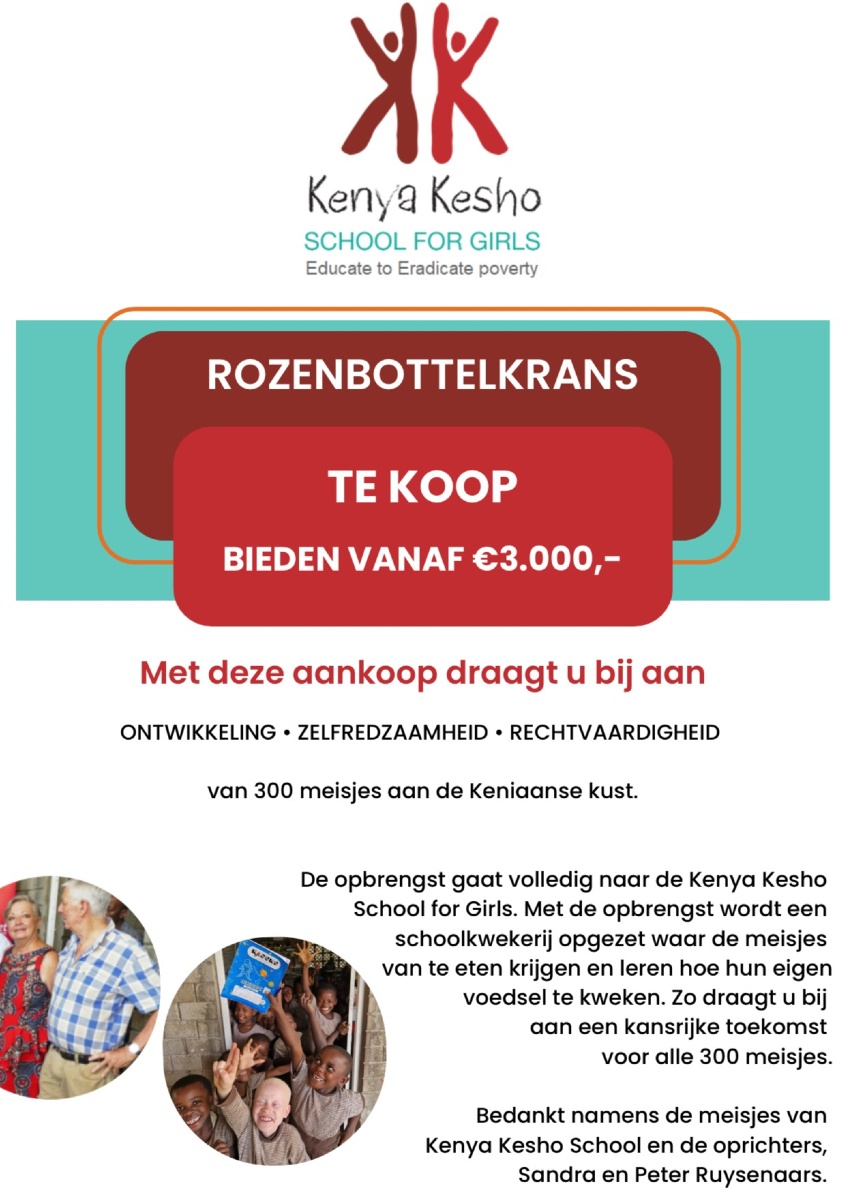 Kenya Kesho
SCHOOL FOR GIRLS
Educate to Eradicate poverty

ROZENBOTTELKRANS

TE KOOP

BIEDEN VANAF €3.000,-

Met deze aankoop draagt u bij aan

ONTWIKKELING • ZELFREDZAAMHEID • RECHTVAARDIGHEID

van 300 meisjes aan de Keniaanse kust.

De opbrengst gaat volledig naar de Kenya Kesho School for Girls. Met de opbrengst wordt een schoolkwekerij opgezet waar de meisjes van te eten krijgen en leren hoe hun eigen voedsel te kweken. Zo draagt u bij aan een kansrijke toekomst voor alle 300 meisjes.

Bedankt namens de meisjes van Kenya Kesho School en de oprichters, Sandra en Peter Ruysenaars.